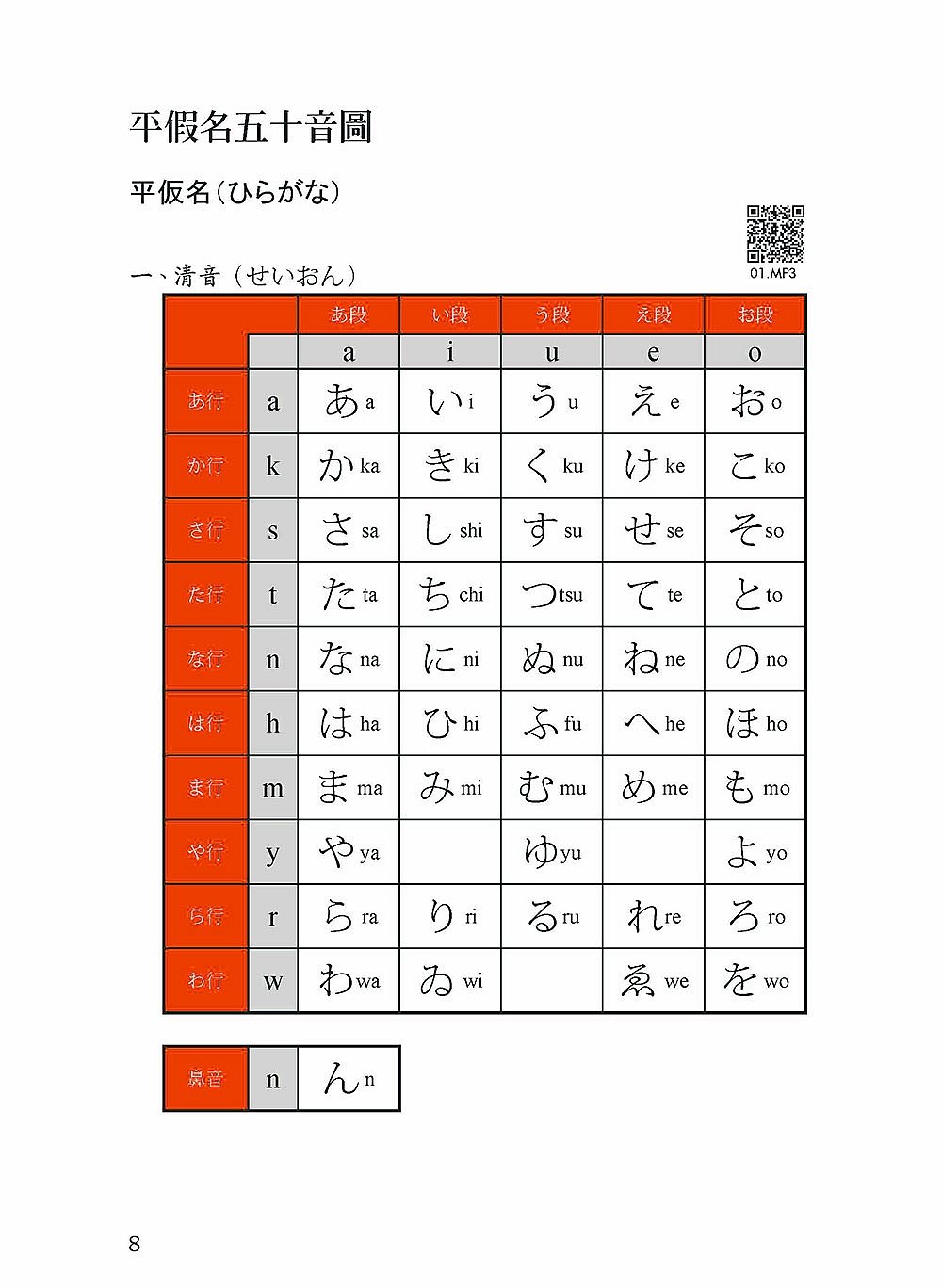 平假名五十音圖

平仮名(ひらがな)

01.MP3

一、清音(せいおん)

|  |  | あ段 | い段 | う段 | え段 | お段 |
|---|---|---|---|---|---|---|
|  |  | a | i | u | e | o |
| あ行 | a | あ a | い i | う u | え e | お o |
| か行 | k | か ka | き ki | く ku | け ke | こ ko |
| さ行 | s | さ sa | し shi | す su | せ se | そ so |
| た行 | t | た ta | ち chi | つ tsu | て te | と to |
| な行 | n | な na | に ni | ぬ nu | ね ne | の no |
| は行 | h | は ha | ひ hi | ふ fu | へ he | ほ ho |
| ま行 | m | ま ma | み mi | む mu | め me | も mo |
| や行 | y | や ya |  | ゆ yu |  | よ yo |
| ら行 | r | ら ra | り ri | る ru | れ re | ろ ro |
| わ行 | w | わ wa | ゐ wi |  | ゑ we | を wo |

| 鼻音 | n | ん n |
|---|---|---|

8